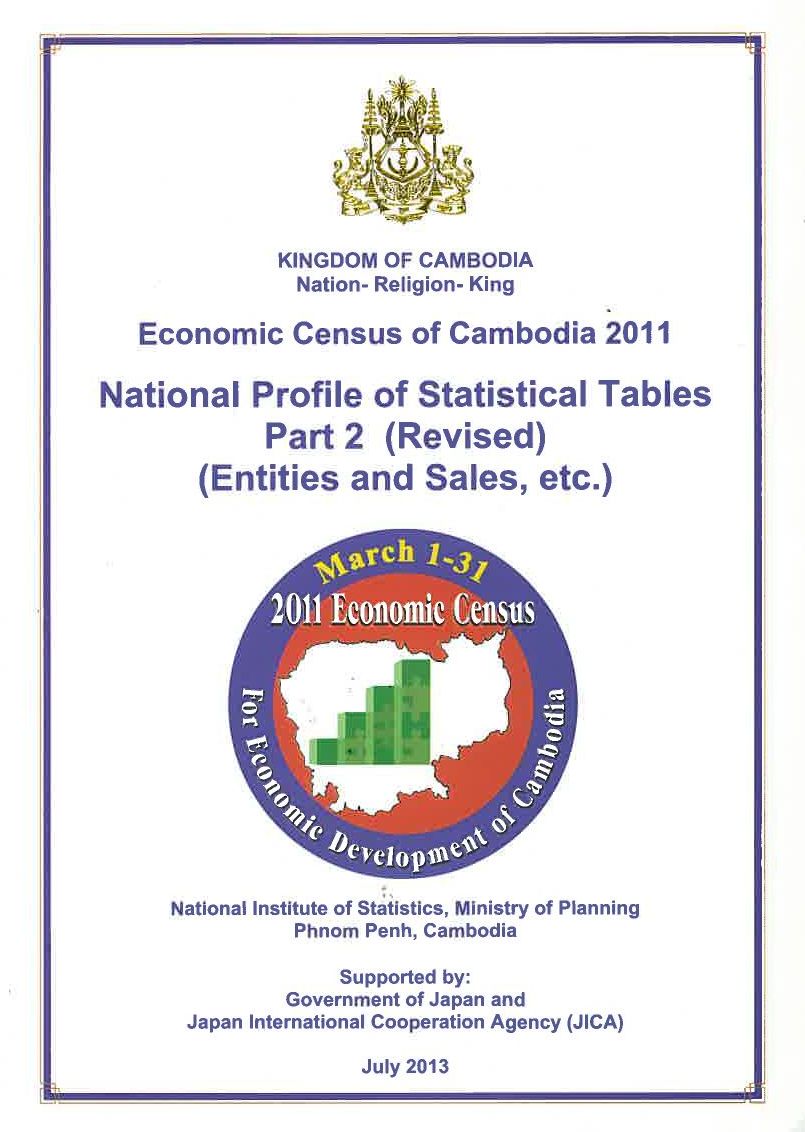 KINGDOM OF CAMBODIA
Nation- Religion- King

Economic Census of Cambodia 2011

National Profile of Statistical Tables
Part 2 (Revised)
(Entities and Sales, etc.)

March 1-31
2011 Economic Census
For Economic Development of Cambodia

National Institute of Statistics, Ministry of Planning
Phnom Penh, Cambodia

Supported by:
Government of Japan and
Japan International Cooperation Agency (JICA)

July 2013